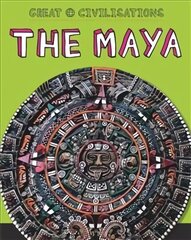 GREAT CIVILISATIONS

THE MAYA